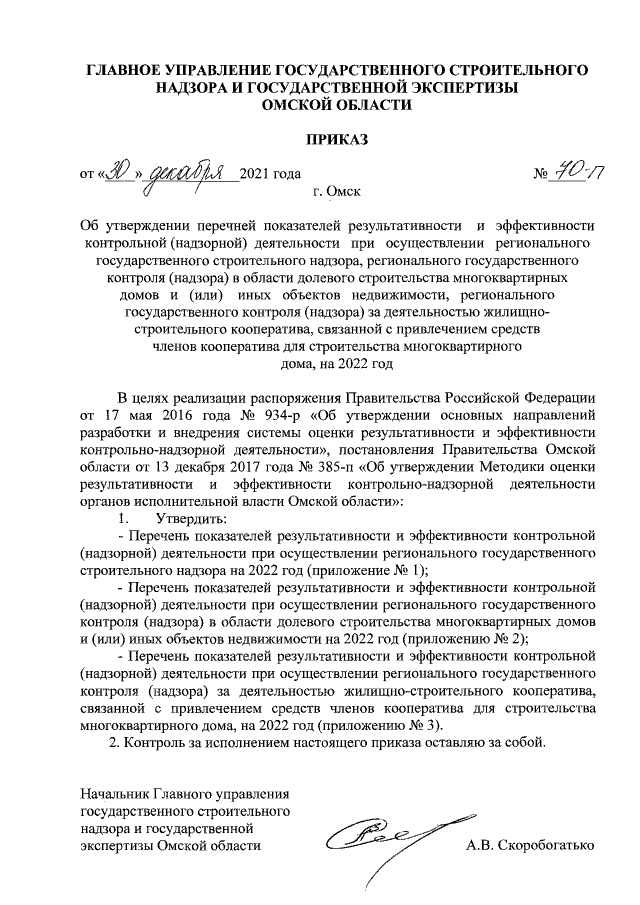 ГЛАВНОЕ УПРАВЛЕНИЕ ГОСУДАРСТВЕННОГО СТРОИТЕЛЬНОГО НАДЗОРА И ГОСУДАРСТВЕННОЙ ЭКСПЕРТИЗЫ ОМСКОЙ ОБЛАСТИ

ПРИКАЗ

от «30» декабря 2021 года № 70-п

г. Омск

Об утверждении перечней показателей результативности и эффективности контрольной (надзорной) деятельности при осуществлении регионального государственного строительного надзора, регионального государственного контроля (надзора) в области долевого строительства многоквартирных домов и (или) иных объектов недвижимости, регионального государственного контроля (надзора) за деятельностью жилищно-строительного кооператива, связанной с привлечением средств членов кооператива для строительства многоквартирного дома, на 2022 год

В целях реализации распоряжения Правительства Российской Федерации от 17 мая 2016 года № 934-р «Об утверждении основных направлений разработки и внедрения системы оценки результативности и эффективности контрольно-надзорной деятельности», постановления Правительства Омской области от 13 декабря 2017 года № 385-п «Об утверждении Методики оценки результативности и эффективности контрольно-надзорной деятельности органов исполнительной власти Омской области»:

1. Утвердить:

- Перечень показателей результативности и эффективности контрольной (надзорной) деятельности при осуществлении регионального государственного строительного надзора на 2022 год (приложение № 1);

- Перечень показателей результативности и эффективности контрольной (надзорной) деятельности при осуществлении регионального государственного контроля (надзора) в области долевого строительства многоквартирных домов и (или) иных объектов недвижимости на 2022 год (приложению № 2);

- Перечень показателей результативности и эффективности контрольной (надзорной) деятельности при осуществлении регионального государственного контроля (надзора) за деятельностью жилищно-строительного кооператива, связанной с привлечением средств членов кооператива для строительства многоквартирного дома, на 2022 год (приложению № 3).

2. Контроль за исполнением настоящего приказа оставляю за собой.

Начальник Главного управления государственного строительного надзора и государственной экспертизы Омской области

А.В. Скоробогатько